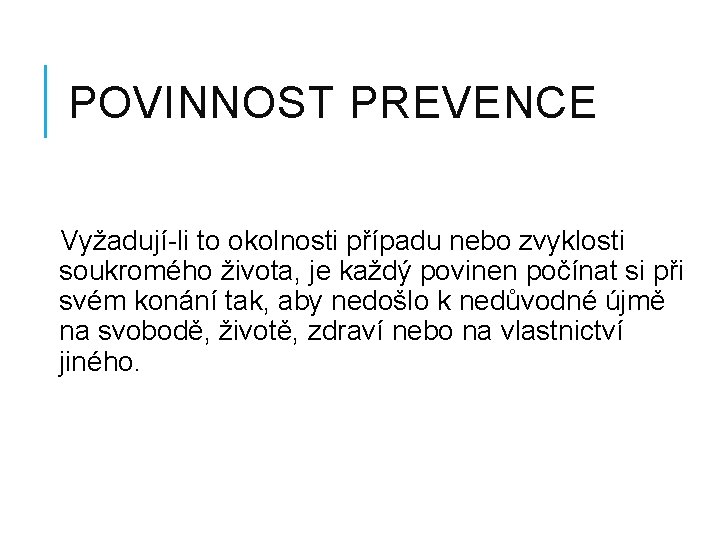 POVINNOST PREVENCE

Vyžadují-li to okolnosti případu nebo zvyklosti soukromého života, je každý povinen počínat si při svém konání tak, aby nedošlo k nedůvodné újmě na svobodě, životě, zdraví nebo na vlastnictví jiného.